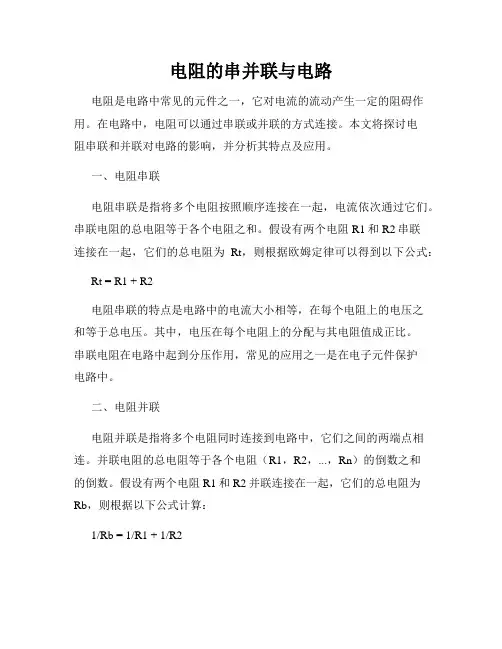 电阻的串并联与电路

电阻是电路中常见的元件之一，它对电流的流动产生一定的阻碍作用。在电路中，电阻可以通过串联或并联的方式连接。本文将探讨电阻串联和并联对电路的影响，并分析其特点及应用。

一、电阻串联

电阻串联是指将多个电阻按照顺序连接在一起，电流依次通过它们。串联电阻的总电阻等于各个电阻之和。假设有两个电阻 R1 和 R2 串联连接在一起，它们的总电阻为 Rt，则根据欧姆定律可以得到以下公式：

Rt = R1 + R2

电阻串联的特点是电路中的电流大小相等，在每个电阻上的电压之和等于总电压。其中，电压在每个电阻上的分配与其电阻值成正比。串联电阻在电路中起到分压作用，常见的应用之一是在电子元件保护电路中。

二、电阻并联

电阻并联是指将多个电阻同时连接到电路中，它们之间的两端点相连。并联电阻的总电阻等于各个电阻（R1，R2，...，Rn）的倒数之和的倒数。假设有两个电阻 R1 和 R2 并联连接在一起，它们的总电阻为 Rb，则根据以下公式计算：

1/Rb = 1/R1 + 1/R2